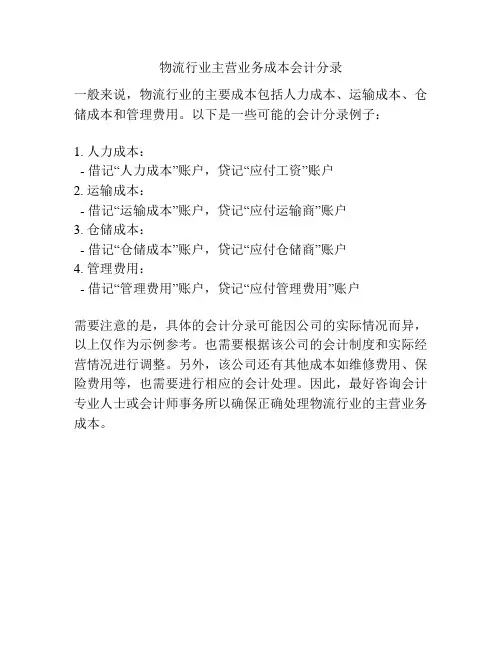 物流行业主营业务成本会计分录

一般来说，物流行业的主要成本包括人力成本、运输成本、仓储成本和管理费用。以下是一些可能的会计分录例子：

1. 人力成本：
- 借记“人力成本”账户，贷记“应付工资”账户
2. 运输成本：
- 借记“运输成本”账户，贷记“应付运输商”账户
3. 仓储成本：
- 借记“仓储成本”账户，贷记“应付仓储商”账户
4. 管理费用：
- 借记“管理费用”账户，贷记“应付管理费用”账户

需要注意的是，具体的会计分录可能因公司的实际情况而异，以上仅作为示例参考。也需要根据该公司的会计制度和实际经营情况进行调整。另外，该公司还有其他成本如维修费用、保险费用等，也需要进行相应的会计处理。因此，最好咨询会计专业人士或会计师事务所以确保正确处理物流行业的主营业务成本。